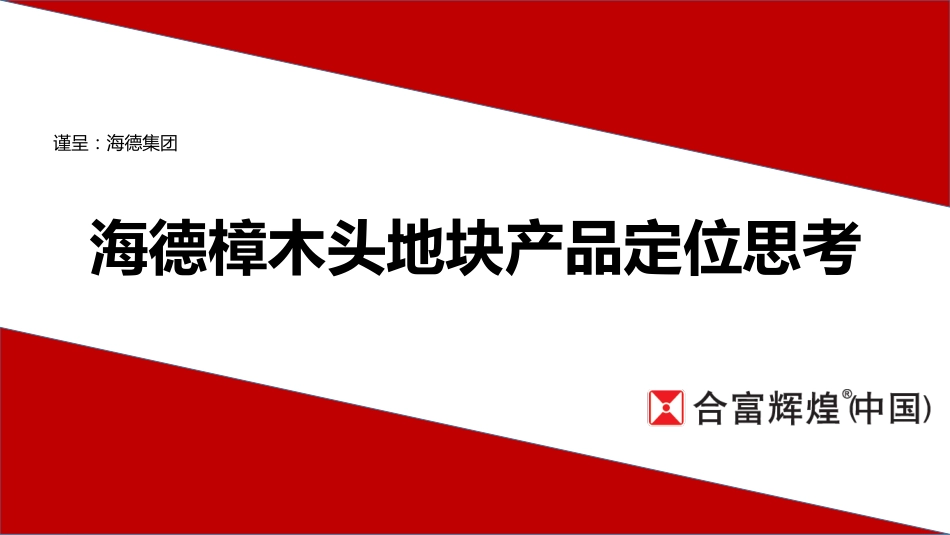 谨呈：海德集团

海德樟木头地块产品定位思考

合富辉煌®(中国)